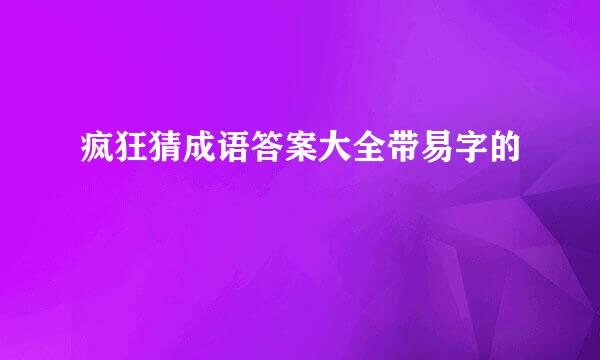 疯狂猜成语答案大全带易字的